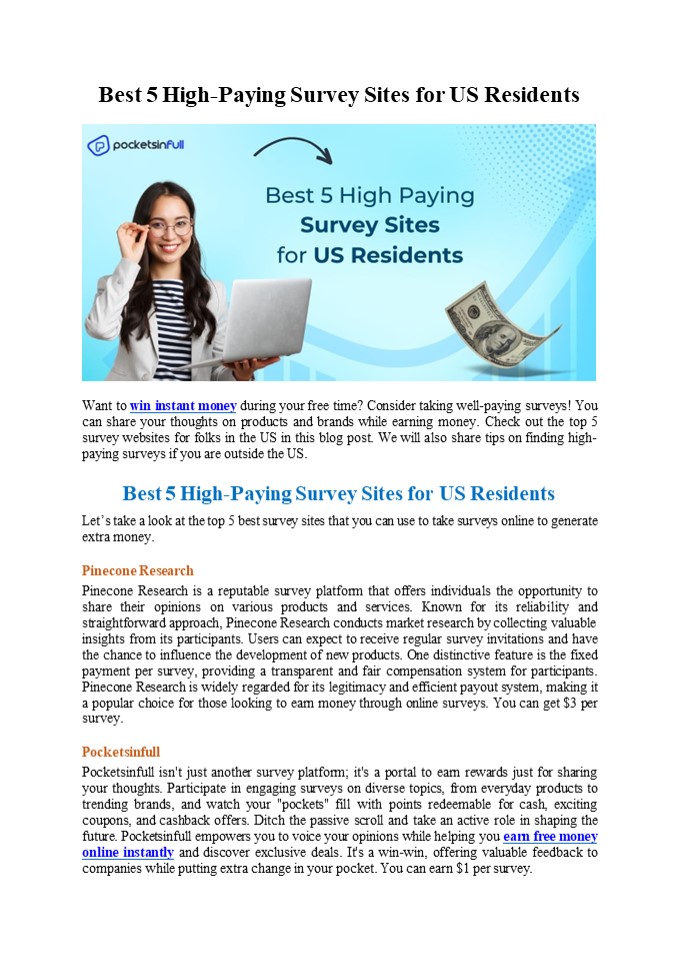 Best 5 High-Paying Survey Sites for US Residents

pocketsinfull

Best 5 High Paying Survey Sites for US Residents

Want to win instant money during your free time? Consider taking well-paying surveys! You can share your thoughts on products and brands while earning money. Check out the top 5 survey websites for folks in the US in this blog post. We will also share tips on finding high-paying surveys if you are outside the US.

Best 5 High-Paying Survey Sites for US Residents

Let's take a look at the top 5 best survey sites that you can use to take surveys online to generate extra money.

Pinecone Research

Pinecone Research is a reputable survey platform that offers individuals the opportunity to share their opinions on various products and services. Known for its reliability and straightforward approach, Pinecone Research conducts market research by collecting valuable insights from its participants. Users can expect to receive regular survey invitations and have the chance to influence the development of new products. One distinctive feature is the fixed payment per survey, providing a transparent and fair compensation system for participants. Pinecone Research is widely regarded for its legitimacy and efficient payout system, making it a popular choice for those looking to earn money through online surveys. You can get $3 per survey.

Pocketsinfull

Pocketsinfull isn't just another survey platform; it's a portal to earn rewards just for sharing your thoughts. Participate in engaging surveys on diverse topics, from everyday products to trending brands, and watch your "pockets" fill with points redeemable for cash, exciting coupons, and cashback offers. Ditch the passive scroll and take an active role in shaping the future. Pocketsinfull empowers you to voice your opinions while helping you earn free money online instantly and discover exclusive deals. It's a win-win, offering valuable feedback to companies while putting extra change in your pocket. You can earn $1 per survey.